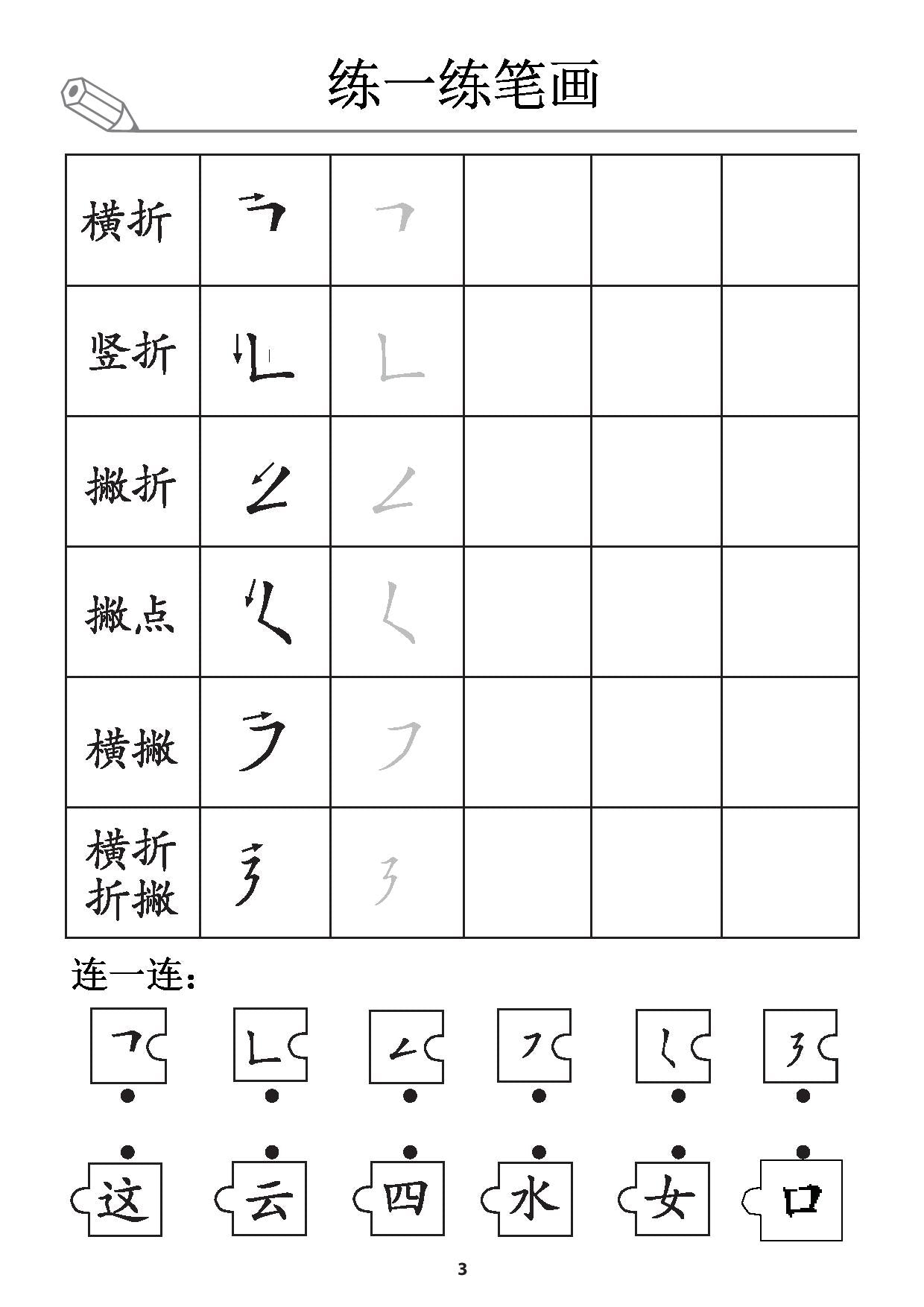 练一练笔画

| 横折 | ㇕ | ㇕ | | | |
|---|---|---|---|---|---|
| 竖折 | ㇗ | ㇗ | | | |
| 撇折 | ㇜ | ㇜ | | | |
| 撇点 | ㇛ | ㇛ | | | |
| 横撇 | ㇇ | ㇇ | | | |
| 横折折撇 | ㇋ | ㇋ | | | |

连一连：

㇕ ㇗ ㇜ ㇇ ㇛ ㇋

这 云 四 水 女 口

3